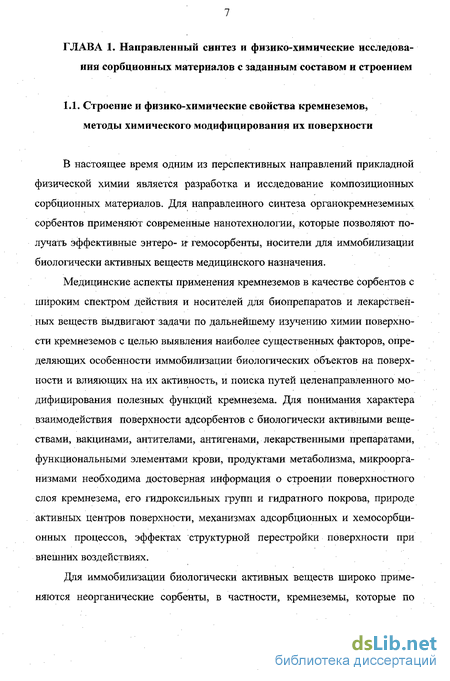 7

ГЛАВА 1. Направленный синтез и физико-химические исследования сорбционных материалов с заданным составом и строением

1.1. Строение и физико-химические свойства кремнеземов, методы химического модифицирования их поверхности

В настоящее время одним из перспективных направлений прикладной физической химии является разработка и исследование композиционных сорбционных материалов. Для направленного синтеза органокремнеземных сорбентов применяют современные нанотехнологии, которые позволяют получать эффективные энтеро- и гемосорбенты, носители для иммобилизации биологически активных веществ медицинского назначения.

Медицинские аспекты применения кремнеземов в качестве сорбентов с широким спектром действия и носителей для биопрепаратов и лекарственных веществ выдвигают задачи по дальнейшему изучению химии поверхности кремнеземов с целью выявления наиболее существенных факторов, определяющих особенности иммобилизации биологических объектов на поверхности и влияющих на их активность, и поиска путей целенаправленного модифицирования полезных функций кремнезема. Для понимания характера взаимодействия поверхности адсорбентов с биологически активными веществами, вакцинами, антителами, антигенами, лекарственными препаратами, функциональными элементами крови, продуктами метаболизма, микроорганизмами необходима достоверная информация о строении поверхностного слоя кремнезема, его гидроксильных групп и гидратного покрова, природе активных центров поверхности, механизмах адсорбционных и хемосорбционных процессов, эффектах структурной перестройки поверхности при внешних воздействиях.

Для иммобилизации биологически активных веществ широко применяются неорганические сорбенты, в частности, кремнеземы, которые по

dsLib.net
библиотека диссертаций